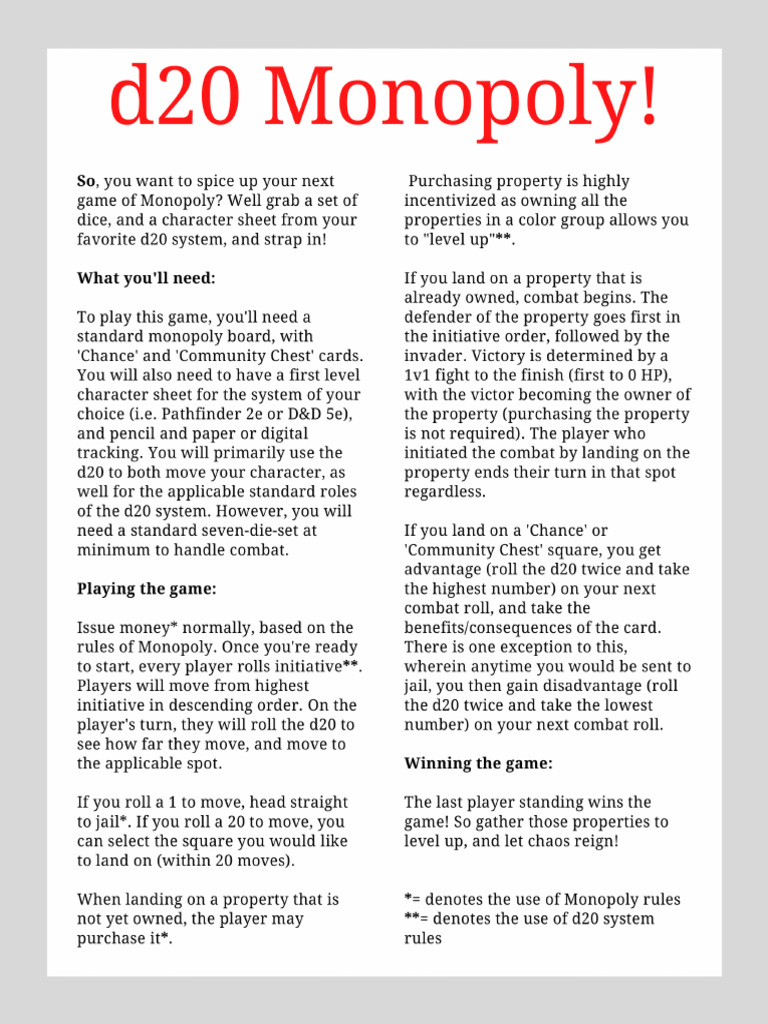 d20 Monopoly!

So, you want to spice up your next game of Monopoly? Well grab a set of dice, and a character sheet from your favorite d20 system, and strap in!

What you'll need:

To play this game, you'll need a standard monopoly board, with 'Chance' and 'Community Chest' cards. You will also need to have a first level character sheet for the system of your choice (i.e. Pathfinder 2e or D&D 5e), and pencil and paper or digital tracking. You will primarily use the d20 to both move your character, as well for the applicable standard roles of the d20 system. However, you will need a standard seven-die-set at minimum to handle combat.

Playing the game:

Issue money* normally, based on the rules of Monopoly. Once you're ready to start, every player rolls initiative**. Players will move from highest initiative in descending order. On the player's turn, they will roll the d20 to see how far they move, and move to the applicable spot.

If you roll a 1 to move, head straight to jail*. If you roll a 20 to move, you can select the square you would like to land on (within 20 moves).

When landing on a property that is not yet owned, the player may purchase it*.

Purchasing property is highly incentivized as owning all the properties in a color group allows you to "level up"**.

If you land on a property that is already owned, combat begins. The defender of the property goes first in the initiative order, followed by the invader. Victory is determined by a 1v1 fight to the finish (first to 0 HP), with the victor becoming the owner of the property (purchasing the property is not required). The player who initiated the combat by landing on the property ends their turn in that spot regardless.

If you land on a 'Chance' or 'Community Chest' square, you get advantage (roll the d20 twice and take the highest number) on your next combat roll, and take the benefits/consequences of the card. There is one exception to this, wherein anytime you would be sent to jail, you then gain disadvantage (roll the d20 twice and take the lowest number) on your next combat roll.

Winning the game:

The last player standing wins the game! So gather those properties to level up, and let chaos reign!

*= denotes the use of Monopoly rules
**= denotes the use of d20 system rules